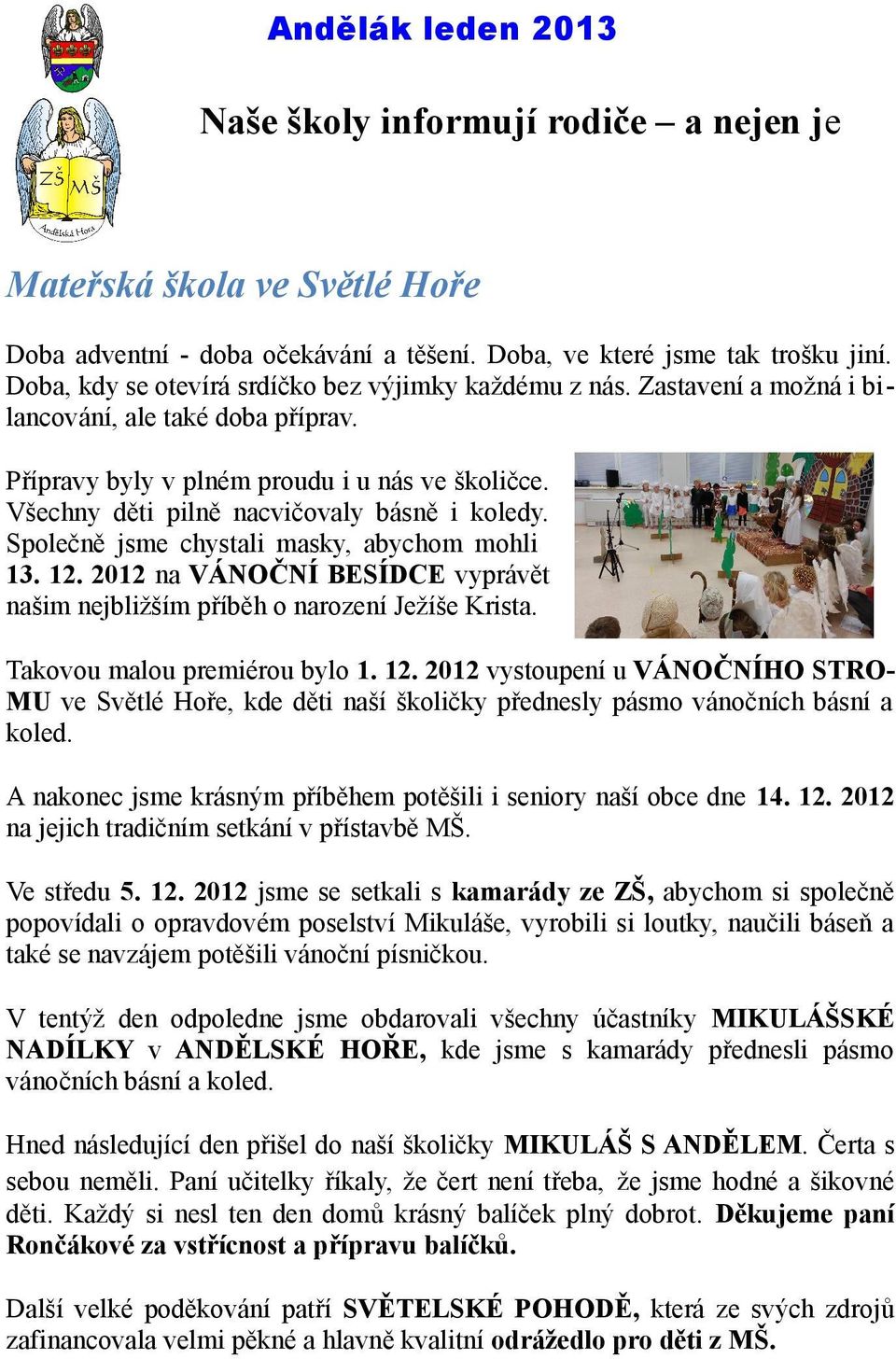 Andělák leden 2013

ZŠ MŠ
Andělská Hora

Naše školy informují rodiče – a nejen je

Mateřská škola ve Světlé Hoře

Doba adventní - doba očekávání a těšení. Doba, ve které jsme tak trošku jiní. Doba, kdy se otevírá srdíčko bez výjimky každému z nás. Zastavení a možná i bilancování, ale také doba příprav.

Přípravy byly v plném proudu i u nás ve školičce. Všechny děti pilně nacvičovaly básně i koledy. Společně jsme chystali masky, abychom mohli 13. 12. 2012 na VÁNOČNÍ BESÍDCE vyprávět našim nejbližším příběh o narození Ježíše Krista.

Takovou malou premiérou bylo 1. 12. 2012 vystoupení u VÁNOČNÍHO STROMU ve Světlé Hoře, kde děti naší školičky přednesly pásmo vánočních básní a koled.

A nakonec jsme krásným příběhem potěšili i seniory naší obce dne 14. 12. 2012 na jejich tradičním setkání v přístavbě MŠ.

Ve středu 5. 12. 2012 jsme se setkali s kamarády ze ZŠ, abychom si společně popovídali o opravdovém poselství Mikuláše, vyrobili si loutky, naučili báseň a také se navzájem potěšili vánoční písničkou.

V tentýž den odpoledne jsme obdarovali všechny účastníky MIKULÁŠSKÉ NADÍLKY v ANDĚLSKÉ HOŘE, kde jsme s kamarády přednesli pásmo vánočních básní a koled.

Hned následující den přišel do naší školičky MIKULÁŠ S ANDĚLEM. Čerta s sebou neměli. Paní učitelky říkaly, že čert není třeba, že jsme hodné a šikovné děti. Každý si nesl ten den domů krásný balíček plný dobrot. Děkujeme paní Rončákové za vstřícnost a přípravu balíčků.

Další velké poděkování patří SVĚTELSKÉ POHODĚ, která ze svých zdrojů zafinancovala velmi pěkné a hlavně kvalitní odrážedlo pro děti z MŠ.